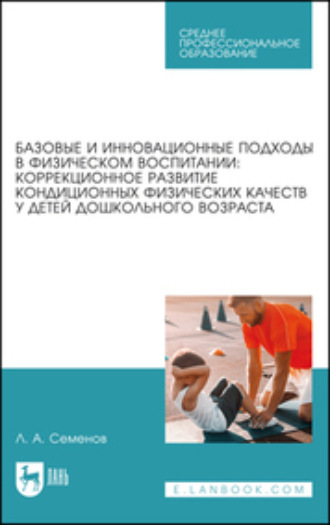 СРЕДНЕЕ ПРОФЕССИОНАЛЬНОЕ ОБРАЗОВАНИЕ

БАЗОВЫЕ И ИННОВАЦИОННЫЕ ПОДХОДЫ В ФИЗИЧЕСКОМ ВОСПИТАНИИ: КОРРЕКЦИОННОЕ РАЗВИТИЕ КОНДИЦИОННЫХ ФИЗИЧЕСКИХ КАЧЕСТВ У ДЕТЕЙ ДОШКОЛЬНОГО ВОЗРАСТА

Л. А. Семенов

ЛАНЬ

E.LANBOOK.COM